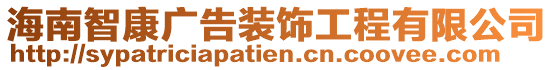 海南智康广告装饰工程有限公司
http://sypatriciapatien.cn.coovee.com